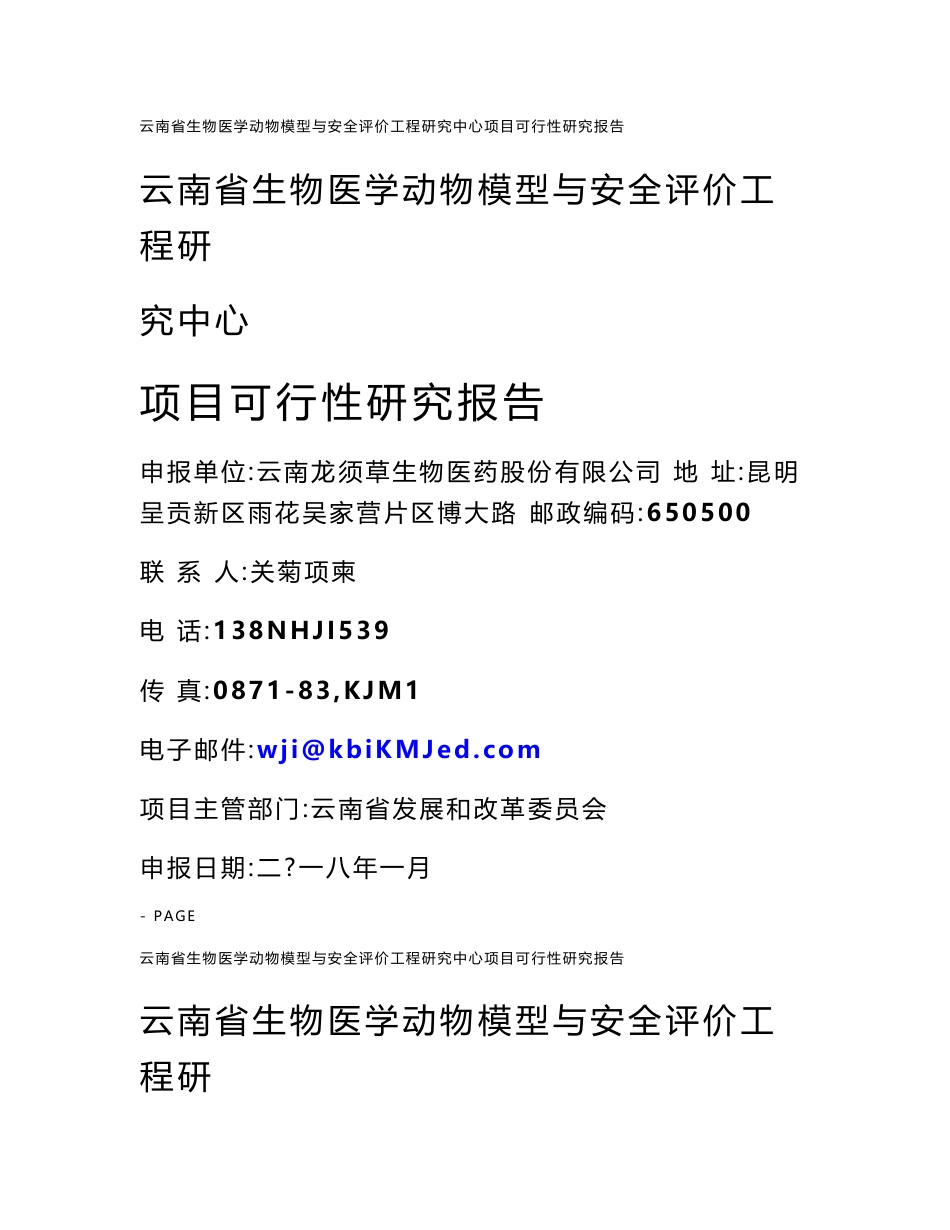 云南省生物医学动物模型与安全评价工程研究中心项目可行性研究报告

云南省生物医学动物模型与安全评价工程研

究中心

项目可行性研究报告

申报单位:云南龙须草生物医药股份有限公司 地 址:昆明呈贡新区雨花吴家营片区博大路 邮政编码:650500

联 系 人:关菊项柬

电 话:138NHJI539

传 真:0871-83,KJM1

电子邮件:wji@kbiKMJed.com

项目主管部门:云南省发展和改革委员会

申报日期:二?一八年一月

- PAGE

云南省生物医学动物模型与安全评价工程研究中心项目可行性研究报告

云南省生物医学动物模型与安全评价工程研